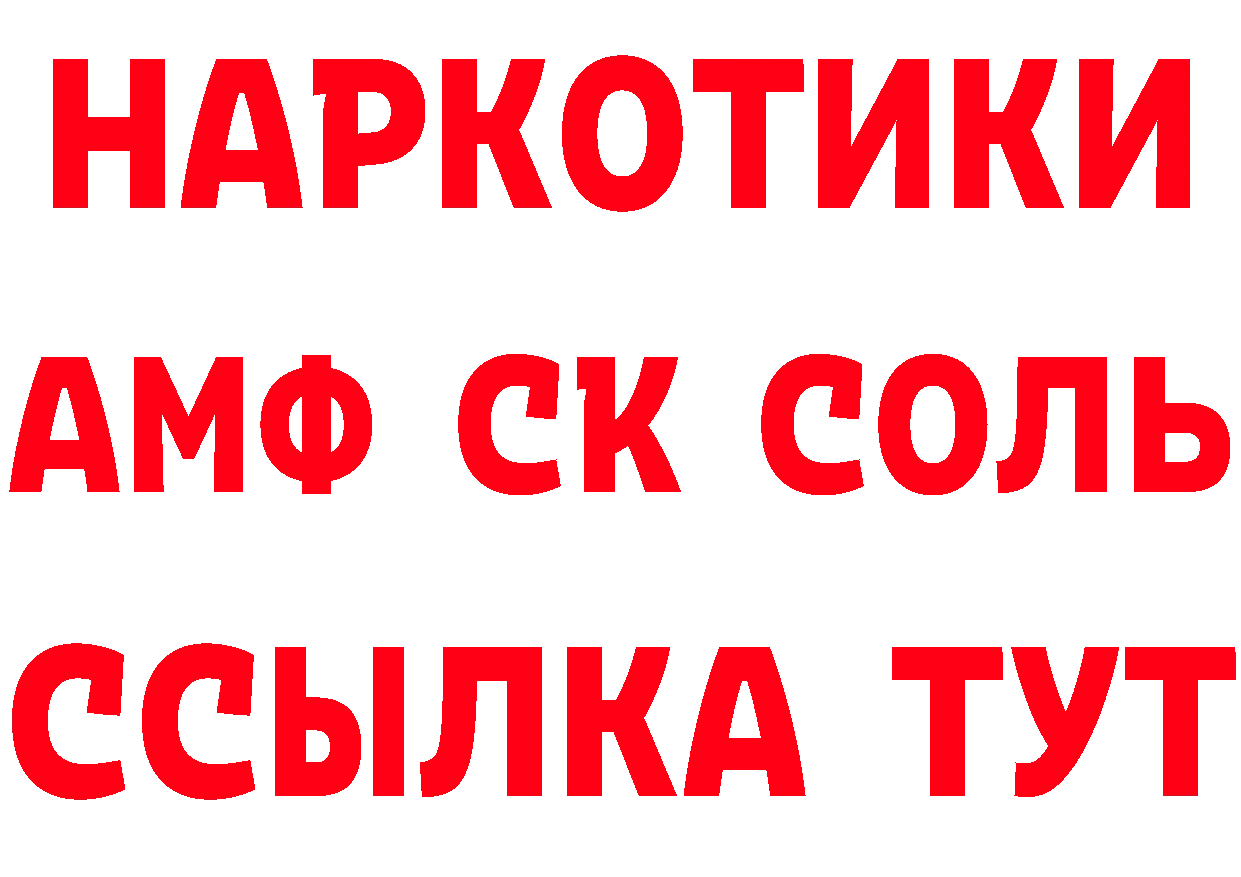 НАРКОТИКИ
АМФ СК СОЛЬ
ССЫЛКА ТУТ